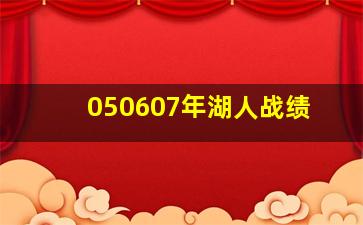 050607年湖人战绩